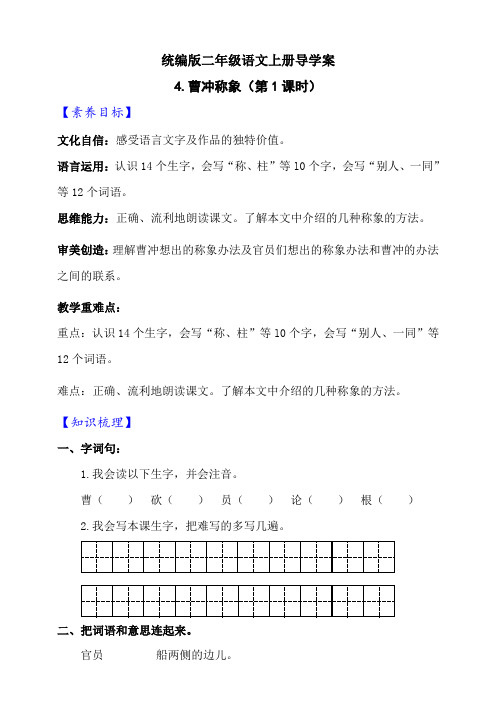 统编版二年级语文上册导学案

4. 曹冲称象（第 1 课时）

【素养目标】

文化自信：感受语言文字及作品的独特价值。

语言运用：认识 14 个生字，会写“称、柱”等 10 个字，会写“别人、一同”等 12 个词语。

思维能力：正确、流利地朗读课文。了解本文中介绍的几种称象的方法。

审美创造：理解曹冲想出的称象办法及官员们想出的称象办法和曹冲的办法之间的联系。

教学重难点：

重点：认识 14 个生字，会写“称、柱”等 10 个字，会写“别人、一同”等 12 个词语。

难点：正确、流利地朗读课文。了解本文中介绍的几种称象的方法。

【知识梳理】

一、字词句：

1. 我会读以下生字，并会注音。

曹（　　）　砍（　　）　员（　　）　论（　　）　根（　　）

2. 我会写本课生字，把难写的多写几遍。

二、把词语和意思连起来。

官员　　　船两侧的边儿。